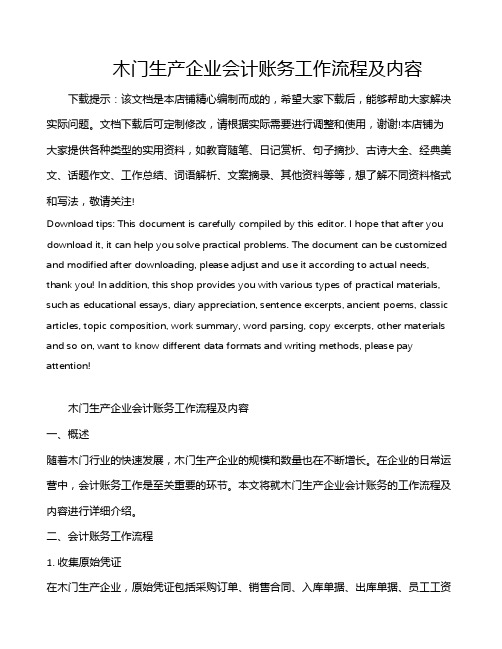 木门生产企业会计账务工作流程及内容

下载提示：该文档是本店铺精心编制而成的，希望大家下载后，能够帮助大家解决实际问题。文档下载后可定制修改，请根据实际需要进行调整和使用，谢谢!本店铺为大家提供各种类型的实用资料，如教育随笔、日记赏析、句子摘抄、古诗大全、经典美文、话题作文、工作总结、词语解析、文案摘录、其他资料等等，想了解不同资料格式和写法，敬请关注!

Download tips: This document is carefully compiled by this editor. I hope that after you download it, it can help you solve practical problems. The document can be customized and modified after downloading, please adjust and use it according to actual needs, thank you! In addition, this shop provides you with various types of practical materials, such as educational essays, diary appreciation, sentence excerpts, ancient poems, classic articles, topic composition, work summary, word parsing, copy excerpts, other materials and so on, want to know different data formats and writing methods, please pay attention!

木门生产企业会计账务工作流程及内容

一、概述

随着木门行业的快速发展，木门生产企业的规模和数量也在不断增长。在企业的日常运营中，会计账务工作是至关重要的环节。本文将就木门生产企业会计账务的工作流程及内容进行详细介绍。

二、会计账务工作流程

1. 收集原始凭证

在木门生产企业，原始凭证包括采购订单、销售合同、入库单据、出库单据、员工工资